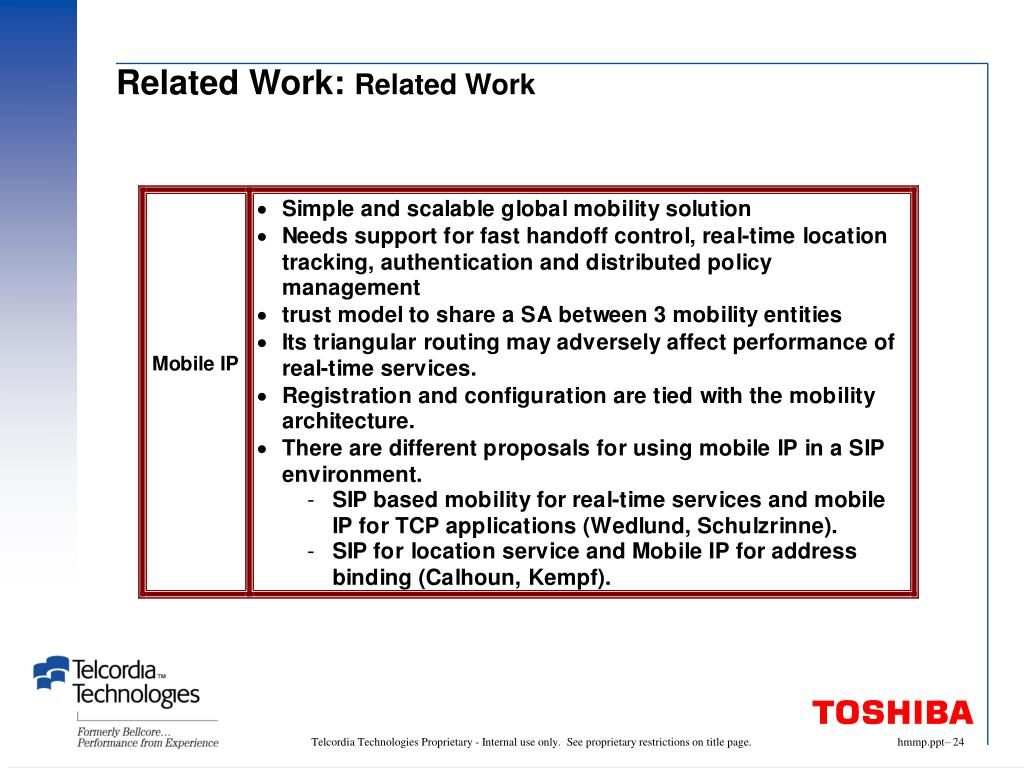 Related Work: Related Work

| Mobile IP | • Simple and scalable global mobility solution<br>• Needs support for fast handoff control, real-time location tracking, authentication and distributed policy management<br>• trust model to share a SA between 3 mobility entities<br>• Its triangular routing may adversely affect performance of real-time services.<br>• Registration and configuration are tied with the mobility architecture.<br>• There are different proposals for using mobile IP in a SIP environment.<br>- SIP based mobility for real-time services and mobile IP for TCP applications (Wedlund, Schulzrinne).<br>- SIP for location service and Mobile IP for address binding (Calhoun, Kempf). |
|---|---|

Telcordia™ Technologies
Formerly Bellcore…
Performance from Experience

Telcordia Technologies Proprietary - Internal use only. See proprietary restrictions on title page.

TOSHIBA

hmmp.ppt– 24